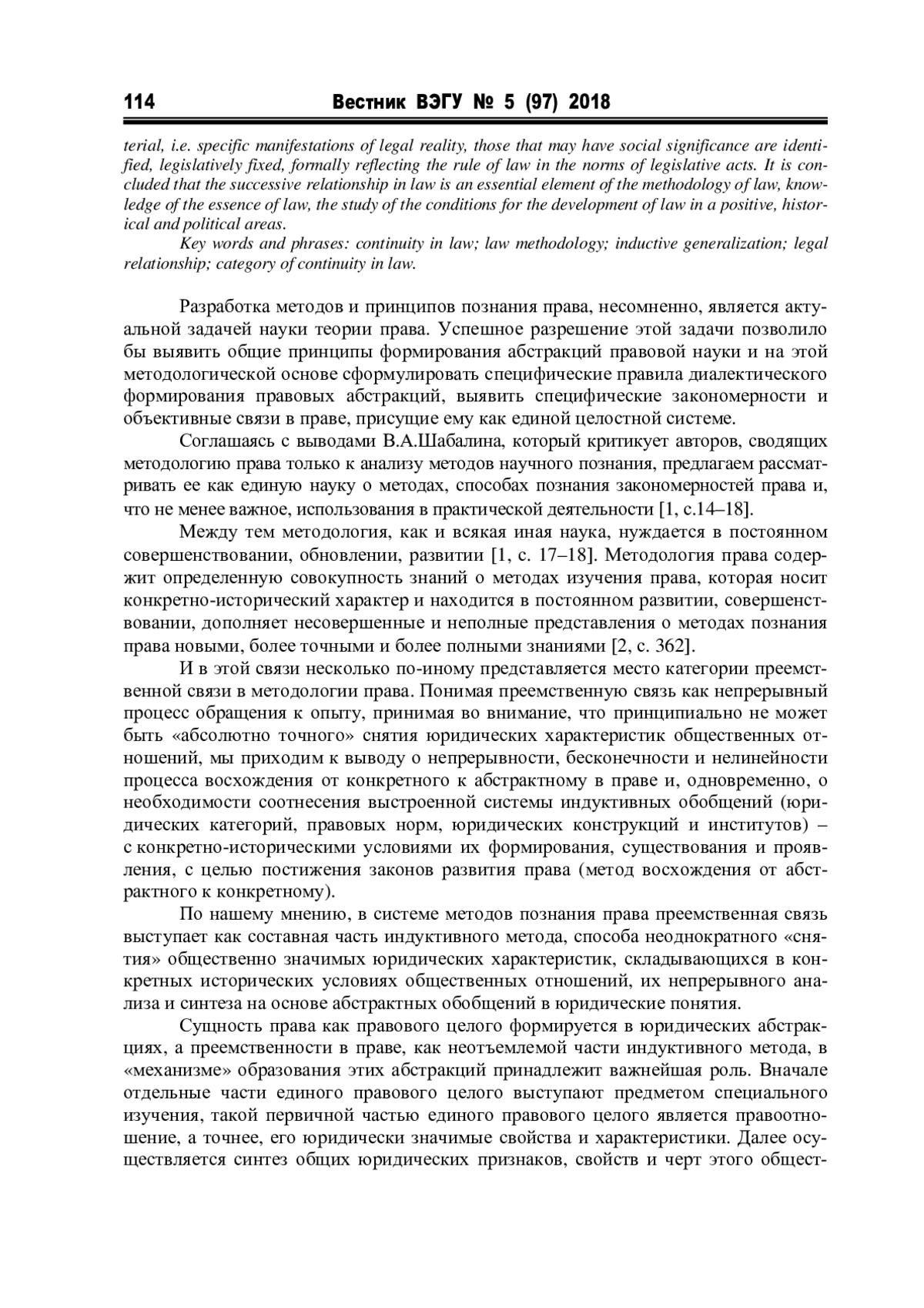 114 Вестник ВЭГУ № 5 (97) 2018

terial, i.e. specific manifestations of legal reality, those that may have social significance are identified, legislatively fixed, formally reflecting the rule of law in the norms of legislative acts. It is concluded that the successive relationship in law is an essential element of the methodology of law, knowledge of the essence of law, the study of the conditions for the development of law in a positive, historical and political areas.

Key words and phrases: continuity in law; law methodology; inductive generalization; legal relationship; category of continuity in law.

Разработка методов и принципов познания права, несомненно, является актуальной задачей науки теории права. Успешное разрешение этой задачи позволило бы выявить общие принципы формирования абстракций правовой науки и на этой методологической основе сформулировать специфические правила диалектического формирования правовых абстракций, выявить специфические закономерности и объективные связи в праве, присущие ему как единой целостной системе.

Соглашаясь с выводами В.А.Шабалина, который критикует авторов, сводящих методологию права только к анализу методов научного познания, предлагаем рассматривать ее как единую науку о методах, способах познания закономерностей права и, что не менее важное, использования в практической деятельности [1, с.14–18].

Между тем методология, как и всякая иная наука, нуждается в постоянном совершенствовании, обновлении, развитии [1, с. 17–18]. Методология права содержит определенную совокупность знаний о методах изучения права, которая носит конкретно-исторический характер и находится в постоянном развитии, совершенствовании, дополняет несовершенные и неполные представления о методах познания права новыми, более точными и более полными знаниями [2, с. 362].

И в этой связи несколько по-иному представляется место категории преемственной связи в методологии права. Понимая преемственную связь как непрерывный процесс обращения к опыту, принимая во внимание, что принципиально не может быть «абсолютно точного» снятия юридических характеристик общественных отношений, мы приходим к выводу о непрерывности, бесконечности и нелинейности процесса восхождения от конкретного к абстрактному в праве и, одновременно, о необходимости соотнесения выстроенной системы индуктивных обобщений (юридических категорий, правовых норм, юридических конструкций и институтов) – с конкретно-историческими условиями их формирования, существования и проявления, с целью постижения законов развития права (метод восхождения от абстрактного к конкретному).

По нашему мнению, в системе методов познания права преемственная связь выступает как составная часть индуктивного метода, способа неоднократного «снятия» общественно значимых юридических характеристик, складывающихся в конкретных исторических условиях общественных отношений, их непрерывного анализа и синтеза на основе абстрактных обобщений в юридические понятия.

Сущность права как правового целого формируется в юридических абстракциях, а преемственности в праве, как неотъемлемой части индуктивного метода, в «механизме» образования этих абстракций принадлежит важнейшая роль. Вначале отдельные части единого правового целого выступают предметом специального изучения, такой первичной частью единого правового целого является правоотношение, а точнее, его юридически значимые свойства и характеристики. Далее осуществляется синтез общих юридических признаков, свойств и черт этого общест-